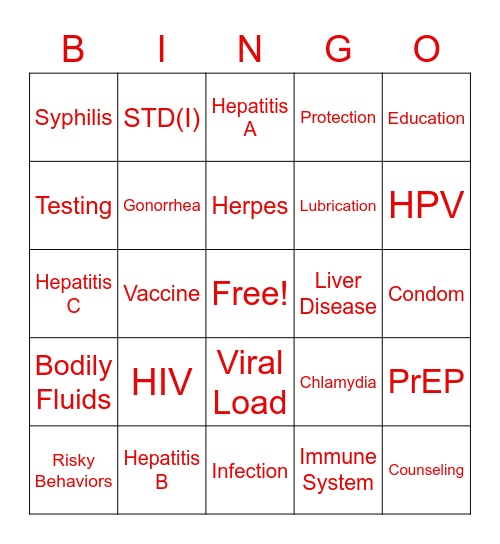 | B | I | N | G | O |
|---|---|---|---|---|
| Syphilis | STD(I) | Hepatitis A | Protection | Education |
| Testing | Gonorrhea | Herpes | Lubrication | HPV |
| Hepatitis C | Vaccine | Free! | Liver Disease | Condom |
| Bodily Fluids | HIV | Viral Load | Chlamydia | PrEP |
| Risky Behaviors | Hepatitis B | Infection | Immune System | Counseling |